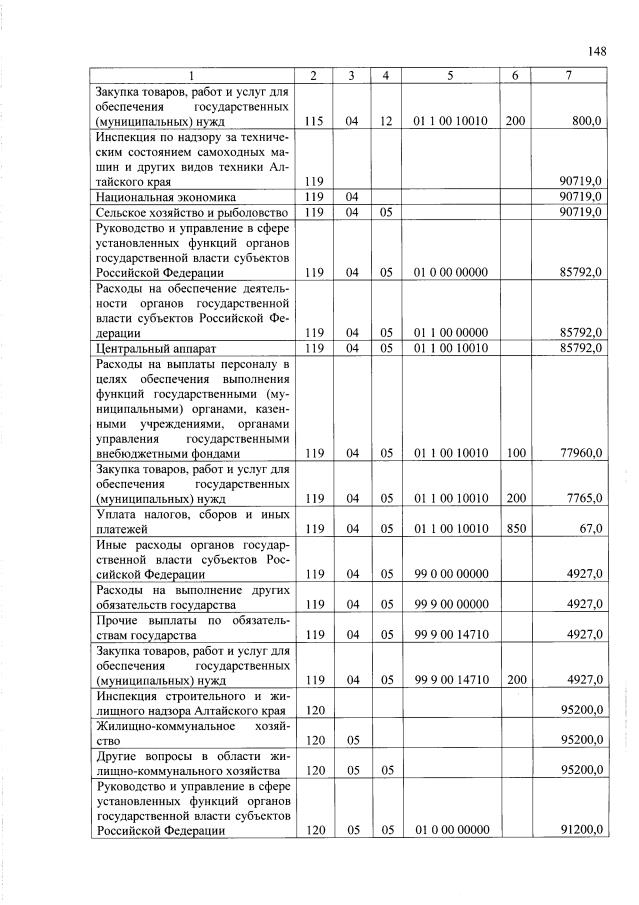 148

| 1 | 2 | 3 | 4 | 5 | 6 | 7 |
|---|---|---|---|---|---|---|
| Закупка товаров, работ и услуг для обеспечения государственных (муниципальных) нужд | 115 | 04 | 12 | 01 1 00 10010 | 200 | 800,0 |
| Инспекция по надзору за техническим состоянием самоходных машин и других видов техники Алтайского края | 119 | | | | | 90719,0 |
| Национальная экономика | 119 | 04 | | | | 90719,0 |
| Сельское хозяйство и рыболовство | 119 | 04 | 05 | | | 90719,0 |
| Руководство и управление в сфере установленных функций органов государственной власти субъектов Российской Федерации | 119 | 04 | 05 | 01 0 00 00000 | | 85792,0 |
| Расходы на обеспечение деятельности органов государственной власти субъектов Российской Федерации | 119 | 04 | 05 | 01 1 00 00000 | | 85792,0 |
| Центральный аппарат | 119 | 04 | 05 | 01 1 00 10010 | | 85792,0 |
| Расходы на выплаты персоналу в целях обеспечения выполнения функций государственными (муниципальными) органами, казенными учреждениями, органами управления государственными внебюджетными фондами | 119 | 04 | 05 | 01 1 00 10010 | 100 | 77960,0 |
| Закупка товаров, работ и услуг для обеспечения государственных (муниципальных) нужд | 119 | 04 | 05 | 01 1 00 10010 | 200 | 7765,0 |
| Уплата налогов, сборов и иных платежей | 119 | 04 | 05 | 01 1 00 10010 | 850 | 67,0 |
| Иные расходы органов государственной власти субъектов Российской Федерации | 119 | 04 | 05 | 99 0 00 00000 | | 4927,0 |
| Расходы на выполнение других обязательств государства | 119 | 04 | 05 | 99 9 00 00000 | | 4927,0 |
| Прочие выплаты по обязательствам государства | 119 | 04 | 05 | 99 9 00 14710 | | 4927,0 |
| Закупка товаров, работ и услуг для обеспечения государственных (муниципальных) нужд | 119 | 04 | 05 | 99 9 00 14710 | 200 | 4927,0 |
| Инспекция строительного и жилищного надзора Алтайского края | 120 | | | | | 95200,0 |
| Жилищно-коммунальное хозяйство | 120 | 05 | | | | 95200,0 |
| Другие вопросы в области жилищно-коммунального хозяйства | 120 | 05 | 05 | | | 95200,0 |
| Руководство и управление в сфере установленных функций органов государственной власти субъектов Российской Федерации | 120 | 05 | 05 | 01 0 00 00000 | | 91200,0 |